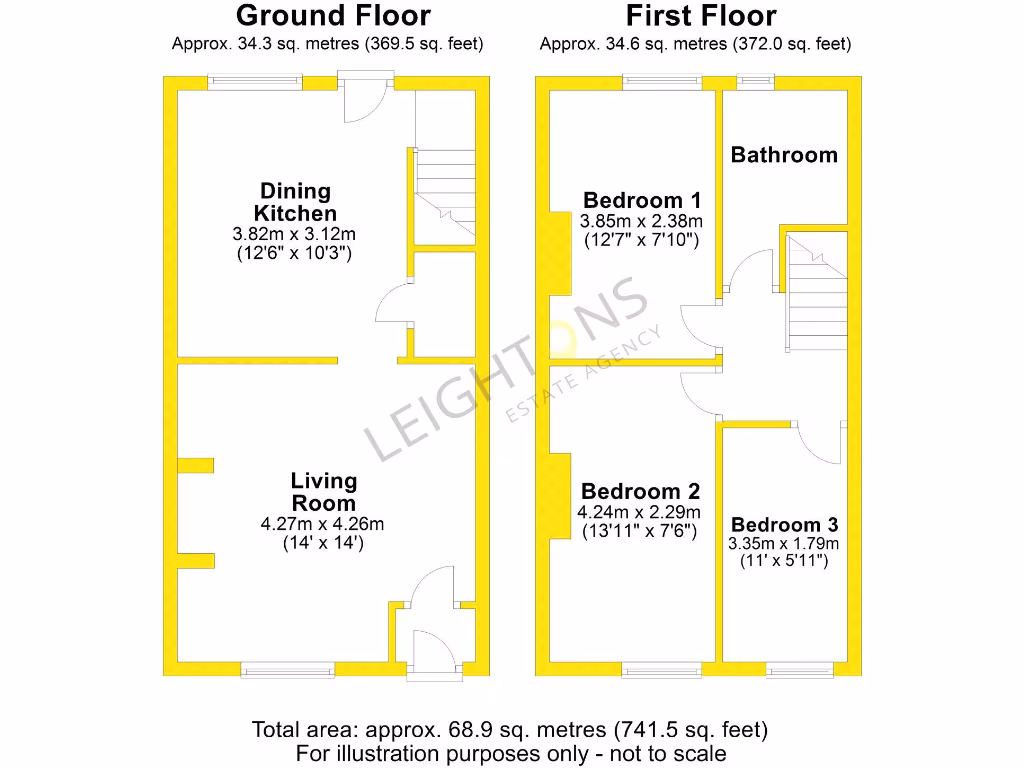 Ground Floor
Approx. 34.3 sq. metres (369.5 sq. feet)

Dining Kitchen
3.82m x 3.12m
(12'6" x 10'3")

Living Room
4.27m x 4.26m
(14' x 14')

First Floor
Approx. 34.6 sq. metres (372.0 sq. feet)

Bedroom 1
3.85m x 2.38m
(12'7" x 7'10")

Bathroom

Bedroom 2
4.24m x 2.29m
(13'11" x 7'6")

Bedroom 3
3.35m x 1.79m
(11' x 5'11")

LEIGHTONS
ESTATE AGENCY

Total area: approx. 68.9 sq. metres (741.5 sq. feet)
For illustration purposes only - not to scale